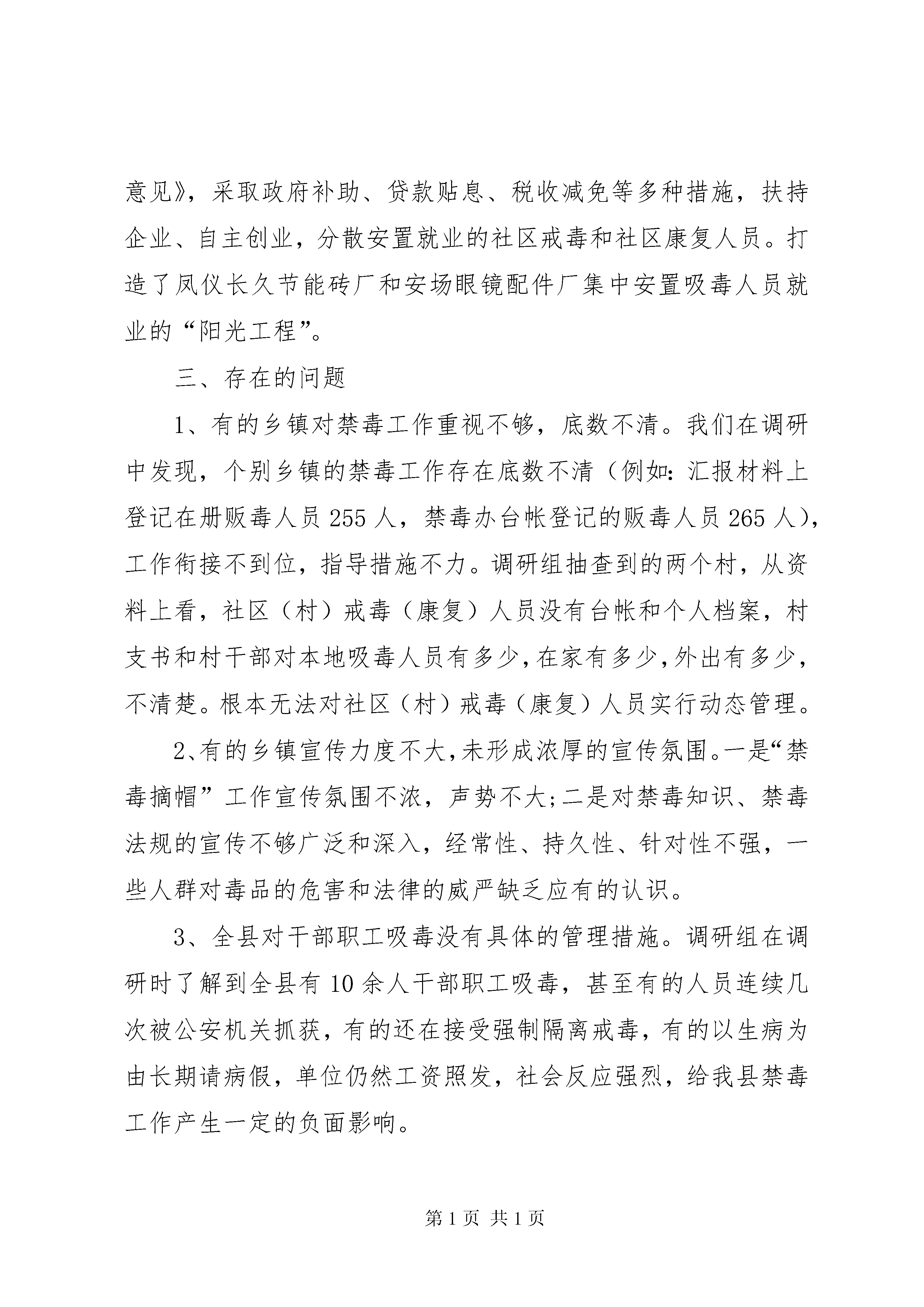 意见》，采取政府补助、贷款贴息、税收减免等多种措施，扶持企业、自主创业，分散安置就业的社区戒毒和社区康复人员。打造了凤仪长久节能砖厂和安场眼镜配件厂集中安置吸毒人员就业的“阳光工程”。

三、存在的问题

1、有的乡镇对禁毒工作重视不够，底数不清。我们在调研中发现，个别乡镇的禁毒工作存在底数不清（例如：汇报材料上登记在册贩毒人员255人，禁毒办台帐登记的贩毒人员265人），工作衔接不到位，指导措施不力。调研组抽查到的两个村，从资料上看，社区（村）戒毒（康复）人员没有台帐和个人档案，村支书和村干部对本地吸毒人员有多少，在家有多少，外出有多少，不清楚。根本无法对社区（村）戒毒（康复）人员实行动态管理。

2、有的乡镇宣传力度不大，未形成浓厚的宣传氛围。一是“禁毒摘帽”工作宣传氛围不浓，声势不大；二是对禁毒知识、禁毒法规的宣传不够广泛和深入，经常性、持久性、针对性不强，一些人群对毒品的危害和法律的威严缺乏应有的认识。

3、全县对干部职工吸毒没有具体的管理措施。调研组在调研时了解到全县有10余人干部职工吸毒，甚至有的人员连续几次被公安机关抓获，有的还在接受强制隔离戒毒，有的以生病为由长期请病假，单位仍然工资照发，社会反应强烈，给我县禁毒工作产生一定的负面影响。

第1页 共1页